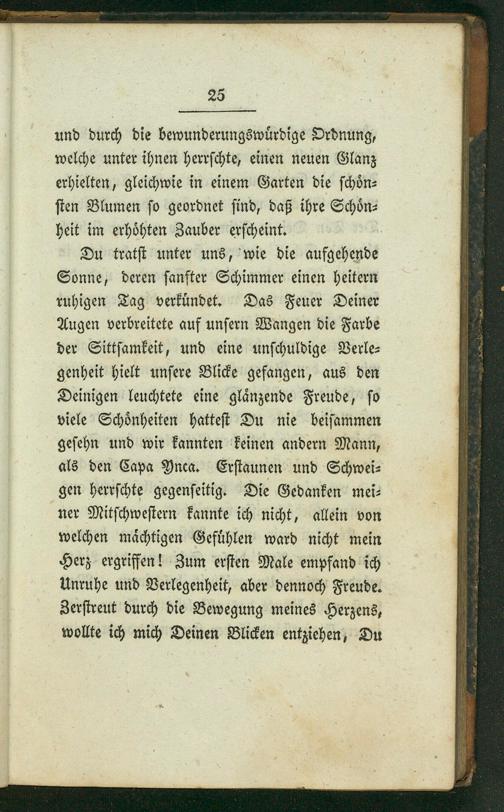 25

und durch die bewunderungswürdige Ordnung, welche unter ihnen herrschte, einen neuen Glanz erhielten, gleichwie in einem Garten die schönsten Blumen so geordnet sind, daß ihre Schönheit im erhöhten Zauber erscheint.

Du tratst unter uns, wie die aufgehende Sonne, deren sanfter Schimmer einen heitern ruhigen Tag verkündet. Das Feuer Deiner Augen verbreitete auf unsern Wangen die Farbe der Sittsamkeit, und eine unschuldige Verlegenheit hielt unsere Blicke gefangen, aus den Deinigen leuchtete eine glänzende Freude, so viele Schönheiten hattest Du nie beisammen gesehn und wir kannten keinen andern Mann, als den Capa Ynca. Erstaunen und Schweigen herrschte gegenseitig. Die Gedanken meiner Mitschwestern kannte ich nicht, allein von welchen mächtigen Gefühlen ward nicht mein Herz ergriffen! Zum ersten Male empfand ich Unruhe und Verlegenheit, aber dennoch Freude. Zerstreut durch die Bewegung meines Herzens, wollte ich mich Deinen Blicken entziehen, Du